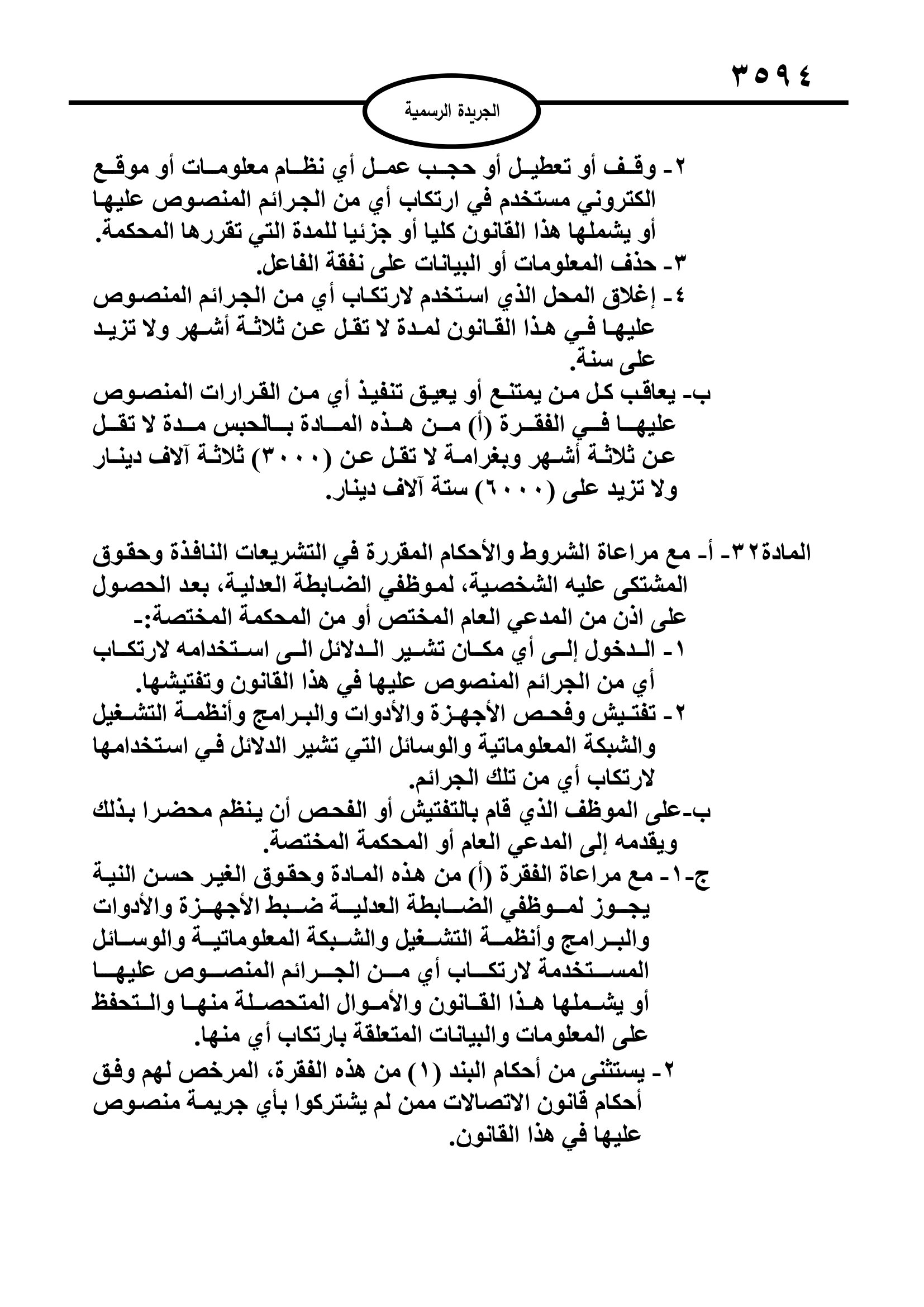 ٣٥٩٤

الجريدة الرسمية

٢- وقف أو تعطيل أو حجب عمل أي نظام معلومات أو موقع الكتروني مستخدم في ارتكاب أي من الجرائم المنصوص عليها أو يشملها هذا القانون كليا أو جزئيا للمدة التي تقررها المحكمة.
٣- حذف المعلومات أو البيانات على نفقة الفاعل.
٤- إغلاق المحل الذي استخدم لارتكاب أي من الجرائم المنصوص عليها في هذا القانون لمدة لا تقل عن ثلاثة أشهر ولا تزيد على سنة.
ب- يعاقب كل من يمتنع أو يعيق تنفيذ أي من القرارات المنصوص عليها في الفقرة (أ) من هذه المادة بالحبس مدة لا تقل عن ثلاثة أشهر وبغرامة لا تقل عن (٣٠٠٠) ثلاثة آلاف دينار ولا تزيد على (٦٠٠٠) ستة آلاف دينار.

المادة٣٢- أ- مع مراعاة الشروط والأحكام المقررة في التشريعات النافذة وحقوق المشتكى عليه الشخصية، لموظفي الضابطة العدلية، بعد الحصول على اذن من المدعي العام المختص أو من المحكمة المختصة:-
١- الدخول إلى أي مكان تشير الدلائل الى استخدامه لارتكاب أي من الجرائم المنصوص عليها في هذا القانون وتفتيشها.
٢- تفتيش وفحص الأجهزة والأدوات والبرامج وأنظمة التشغيل والشبكة المعلوماتية والوسائل التي تشير الدلائل في استخدامها لارتكاب أي من تلك الجرائم.
ب-على الموظف الذي قام بالتفتيش أو الفحص أن ينظم محضرا بذلك ويقدمه إلى المدعي العام أو المحكمة المختصة.
ج-١- مع مراعاة الفقرة (أ) من هذه المادة وحقوق الغير حسن النية يجوز لموظفي الضابطة العدلية ضبط الأجهزة والأدوات والبرامج وأنظمة التشغيل والشبكة المعلوماتية والوسائل المستخدمة لارتكاب أي من الجرائم المنصوص عليها أو يشملها هذا القانون والأموال المتحصلة منها والتحفظ على المعلومات والبيانات المتعلقة بارتكاب أي منها.
٢- يستثنى من أحكام البند (١) من هذه الفقرة، المرخص لهم وفق أحكام قانون الاتصالات ممن لم يشتركوا بأي جريمة منصوص عليها في هذا القانون.